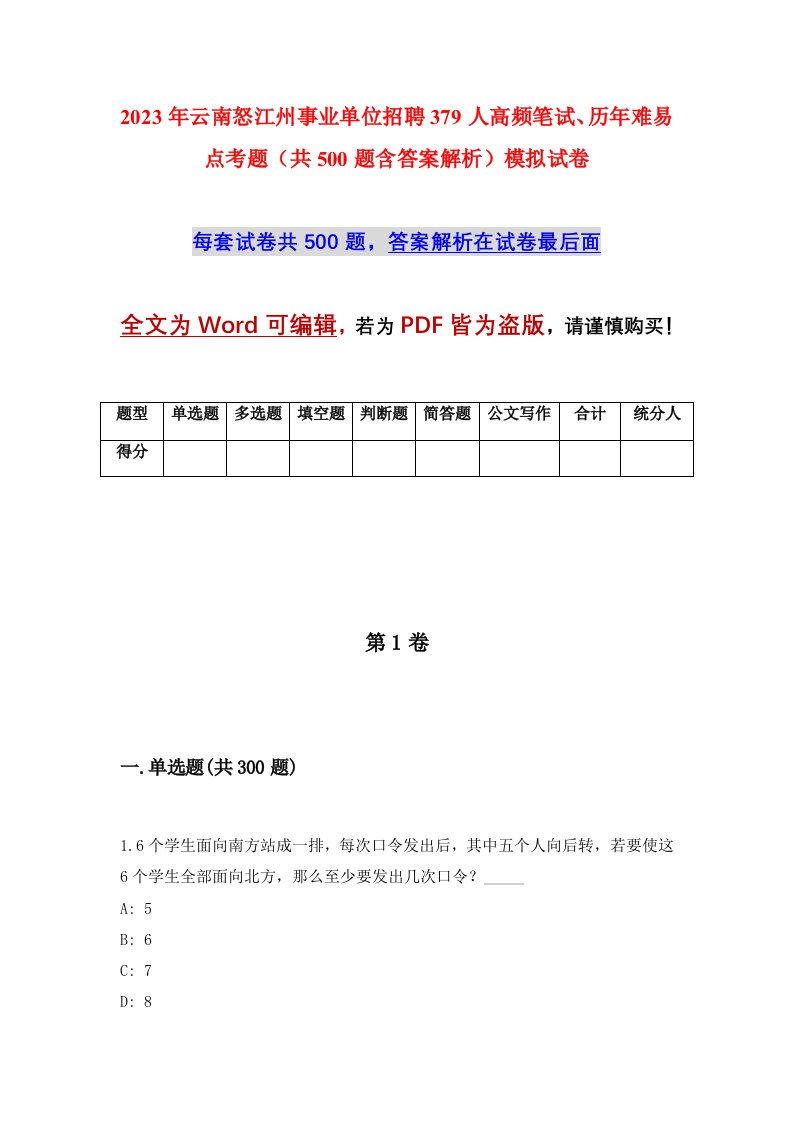 2023年云南怒江州事业单位招聘379人高频笔试、历年难易点考题（共500题含答案解析）模拟试卷

每套试卷共500题，答案解析在试卷最后面

全文为Word可编辑，若为PDF皆为盗版，请谨慎购买！

| 题型 | 单选题 | 多选题 | 填空题 | 判断题 | 简答题 | 公文写作 | 合计 | 统分人 |
|---|---|---|---|---|---|---|---|---|
| 得分 | | | | | | | | |

第1卷

一.单选题(共300题)

1.6个学生面向南方站成一排，每次口令发出后，其中五个人向后转，若要使这6个学生全部面向北方，那么至少要发出几次口令？_____

A: 5

B: 6

C: 7

D: 8